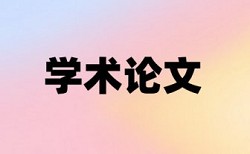 学术论文